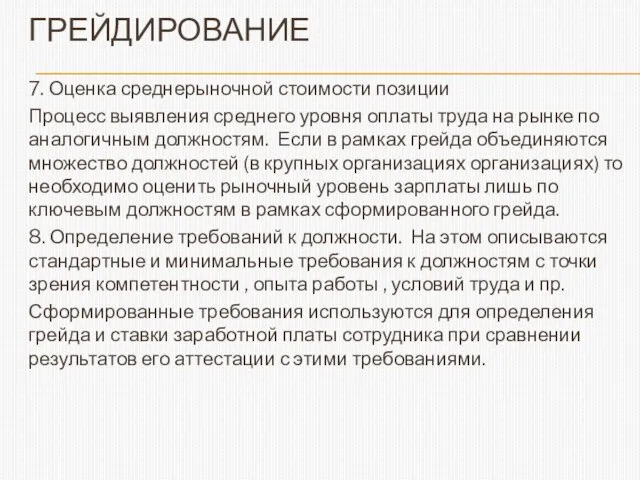 ГРЕЙДИРОВАНИЕ

7. Оценка среднерыночной стоимости позиции

Процесс выявления среднего уровня оплаты труда на рынке по аналогичным должностям. Если в рамках грейда объединяются множество должностей (в крупных организациях организациях) то необходимо оценить рыночный уровень зарплаты лишь по ключевым должностям в рамках сформированного грейда.

8. Определение требований к должности. На этом описываются стандартные и минимальные требования к должностям с точки зрения компетентности , опыта работы , условий труда и пр.

Сформированные требования используются для определения грейда и ставки заработной платы сотрудника при сравнении результатов его аттестации с этими требованиями.